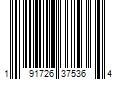 1 91726 37536 4